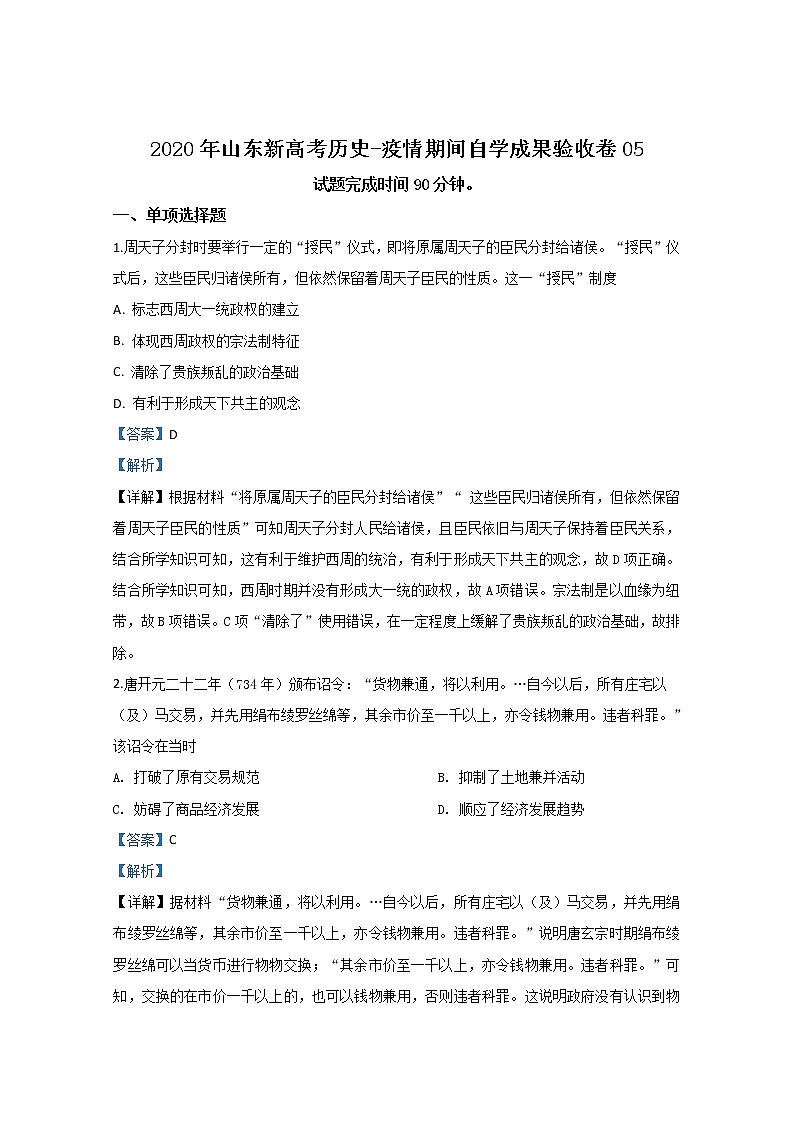 2020 年山东新高考历史-疫情期间自学成果验收卷 05

试题完成时间 90 分钟。

一、单项选择题

1.周天子分封时要举行一定的“授民”仪式，即将原属周天子的臣民分封给诸侯。“授民”仪式后，这些臣民归诸侯所有，但依然保留着周天子臣民的性质。这一“授民”制度

A. 标志西周大一统政权的建立

B. 体现西周政权的宗法制特征

C. 清除了贵族叛乱的政治基础

D. 有利于形成天下共主的观念

【答案】D

【解析】

【详解】根据材料“将原属周天子的臣民分封给诸侯”“ 这些臣民归诸侯所有，但依然保留着周天子臣民的性质”可知周天子分封人民给诸侯，且臣民依旧与周天子保持着臣民关系，结合所学知识可知，这有利于维护西周的统治，有利于形成天下共主的观念，故 D 项正确。结合所学知识可知，西周时期并没有形成大一统的政权，故 A 项错误。宗法制是以血缘为纽带，故 B 项错误。C 项“清除了”使用错误，在一定程度上缓解了贵族叛乱的政治基础，故排除。

2.唐开元二十二年（734 年）颁布诏令：“货物兼通，将以利用。…自今以后，所有庄宅以（及）马交易，并先用绢布绫罗丝绵等，其余市价至一千以上，亦令钱物兼用。违者科罪。”该诏令在当时

A. 打破了原有交易规范

B. 抑制了土地兼并活动

C. 妨碍了商品经济发展

D. 顺应了经济发展趋势

【答案】C

【解析】

【详解】据材料“货物兼通，将以利用。…自今以后，所有庄宅以（及）马交易，并先用绢布绫罗丝绵等，其余市价至一千以上，亦令钱物兼用。违者科罪。”说明唐玄宗时期绢布绫罗丝绵可以当货币进行物物交换；“其余市价至一千以上，亦令钱物兼用。违者科罪。”可知，交换的在市价一千以上的，也可以钱物兼用，否则违者科罪。这说明政府没有认识到物